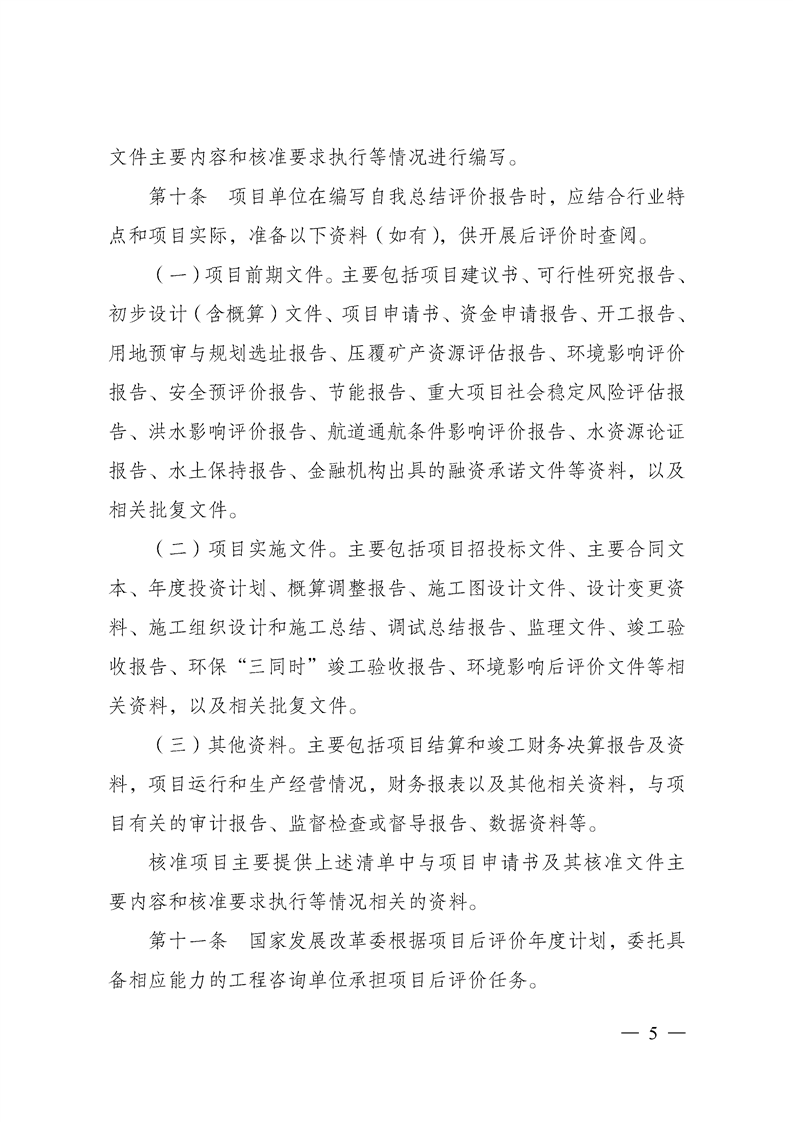 文件主要内容和核准要求执行等情况进行编写。

第十条　项目单位在编写自我总结评价报告时，应结合行业特点和项目实际，准备以下资料（如有），供开展后评价时查阅。

（一）项目前期文件。主要包括项目建议书、可行性研究报告、初步设计（含概算）文件、项目申请书、资金申请报告、开工报告、用地预审与规划选址报告、压覆矿产资源评估报告、环境影响评价报告、安全预评价报告、节能报告、重大项目社会稳定风险评估报告、洪水影响评价报告、航道通航条件影响评价报告、水资源论证报告、水土保持报告、金融机构出具的融资承诺文件等资料，以及相关批复文件。

（二）项目实施文件。主要包括项目招投标文件、主要合同文本、年度投资计划、概算调整报告、施工图设计文件、设计变更资料、施工组织设计和施工总结、调试总结报告、监理文件、竣工验收报告、环保“三同时”竣工验收报告、环境影响后评价文件等相关资料，以及相关批复文件。

（三）其他资料。主要包括项目结算和竣工财务决算报告及资料，项目运行和生产经营情况，财务报表以及其他相关资料，与项目有关的审计报告、监督检查或督导报告、数据资料等。

核准项目主要提供上述清单中与项目申请书及其核准文件主要内容和核准要求执行等情况相关的资料。

第十一条　国家发展改革委根据项目后评价年度计划，委托具备相应能力的工程咨询单位承担项目后评价任务。

— 5 —